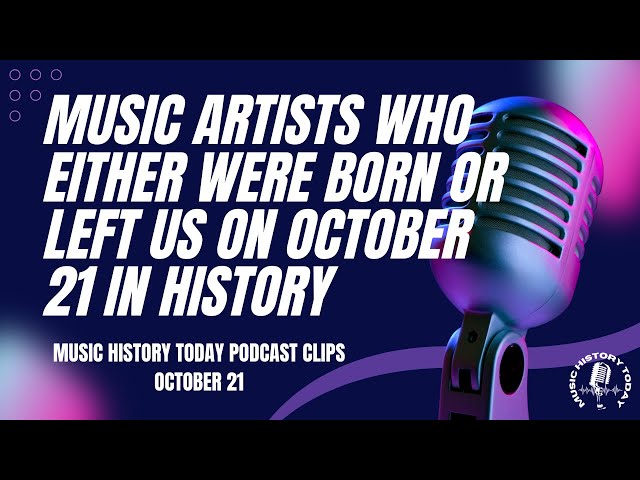 MUSIC ARTISTS WHO EITHER WERE BORN OR LEFT US ON OCTOBER 21 IN HISTORY

MUSIC HISTORY TODAY PODCAST CLIPS
OCTOBER 21

MUSIC HISTORY TODAY